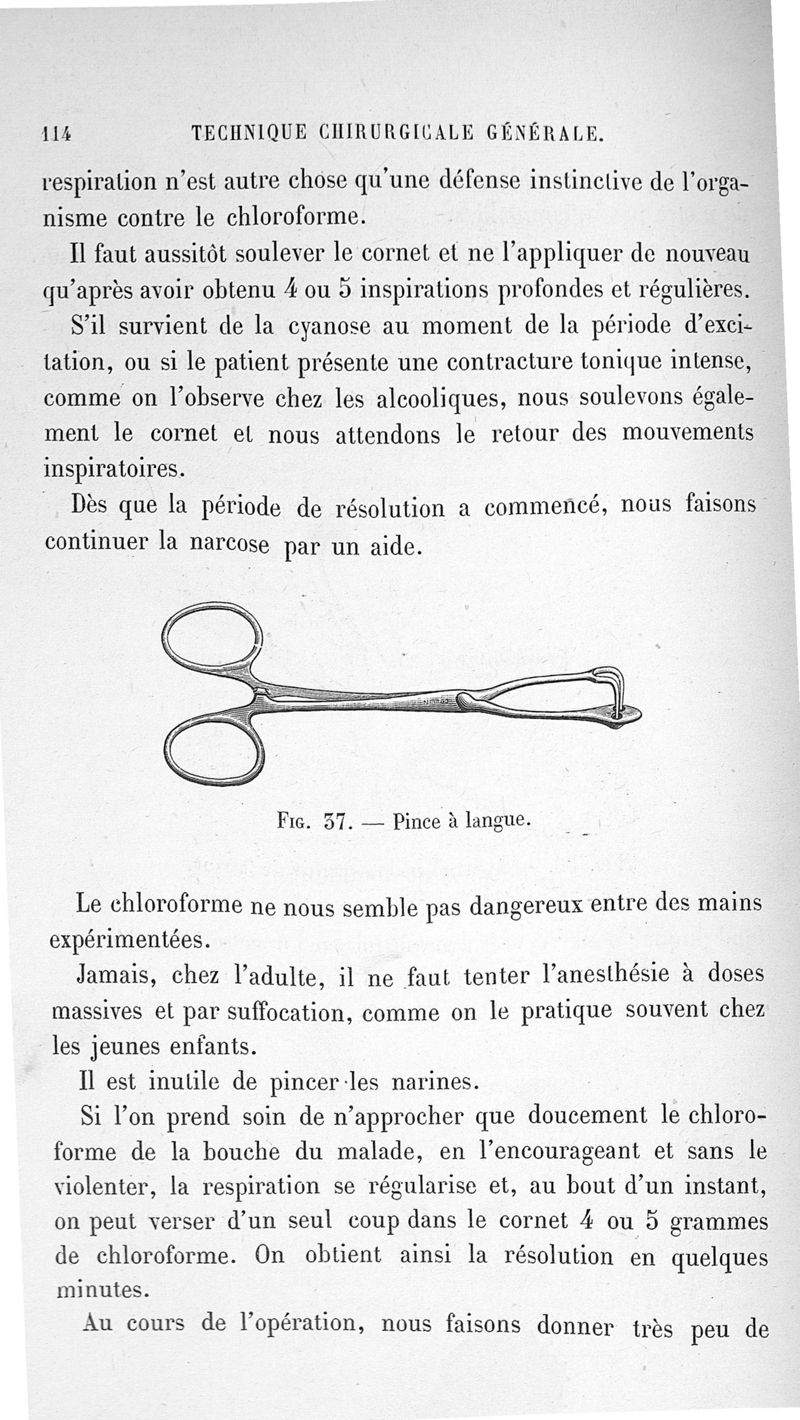 114 TECHNIQUE CHIRURGICALE GÉNÉRALE.

respiration n'est autre chose qu'une défense instinctive de l'organisme contre le chloroforme.

Il faut aussitôt soulever le cornet et ne l'appliquer de nouveau qu'après avoir obtenu 4 ou 5 inspirations profondes et régulières.

S'il survient de la cyanose au moment de la période d'excitation, ou si le patient présente une contracture tonique intense, comme on l'observe chez les alcooliques, nous soulevons également le cornet et nous attendons le retour des mouvements inspiratoires.

Dès que la période de résolution a commencé, nous faisons continuer la narcose par un aide.

Fig. 37. — Pince à langue.

Le chloroforme ne nous semble pas dangereux entre des mains expérimentées.

Jamais, chez l'adulte, il ne faut tenter l'anesthésie à doses massives et par suffocation, comme on le pratique souvent chez les jeunes enfants.

Il est inutile de pincer les narines.

Si l'on prend soin de n'approcher que doucement le chloroforme de la bouche du malade, en l'encourageant et sans le violenter, la respiration se régularise et, au bout d'un instant, on peut verser d'un seul coup dans le cornet 4 ou 5 grammes de chloroforme. On obtient ainsi la résolution en quelques minutes.

Au cours de l'opération, nous faisons donner très peu de